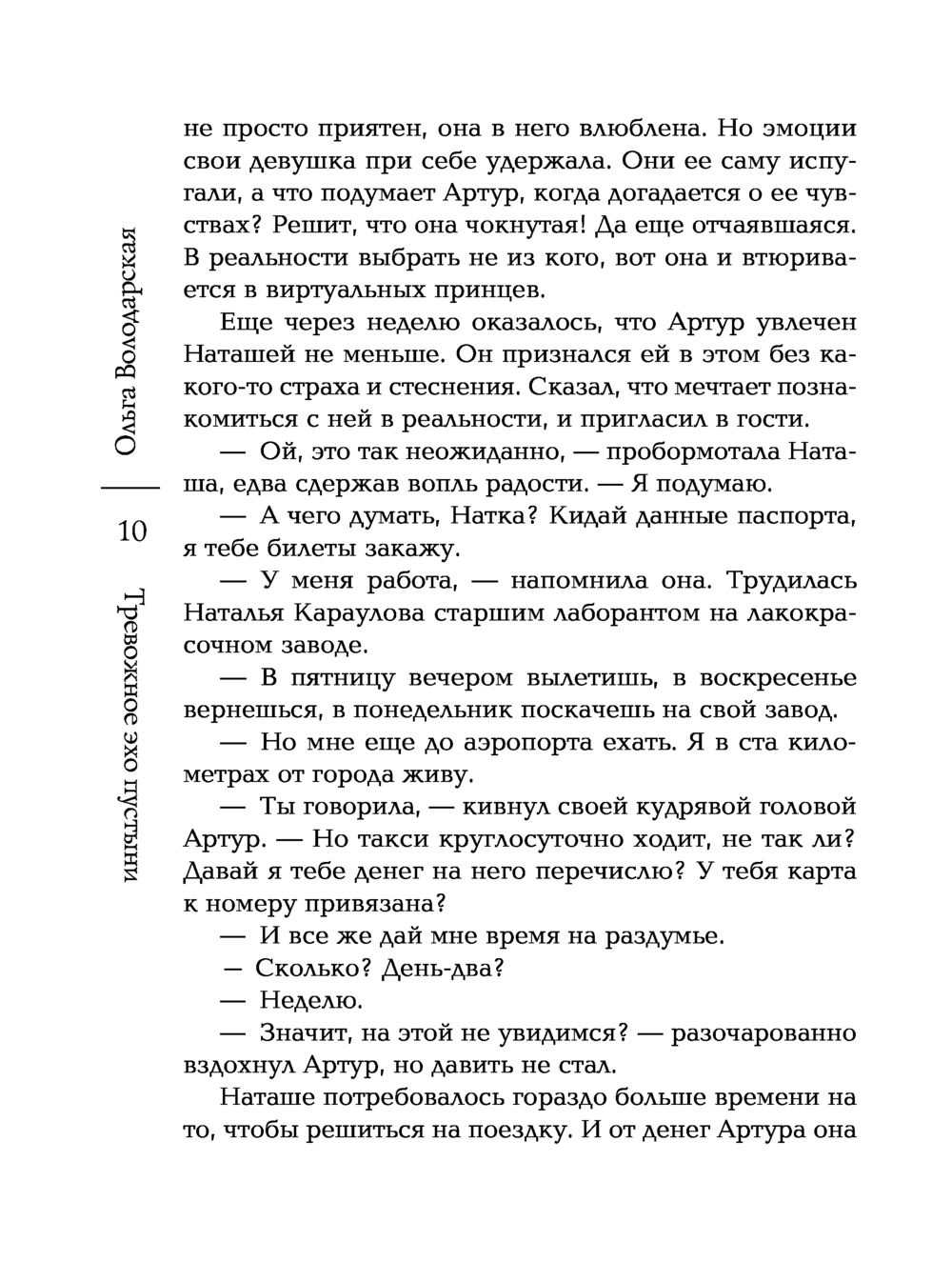 Ольга Володарская

10

Тревожное эхо пустыни

не просто приятен, она в него влюблена. Но эмоции свои девушка при себе удержала. Они ее саму испугали, а что подумает Артур, когда догадается о ее чувствах? Решит, что она чокнутая! Да еще отчаявшаяся. В реальности выбрать не из кого, вот она и втюривается в виртуальных принцев.

Еще через неделю оказалось, что Артур увлечен Наташей не меньше. Он признался ей в этом без какого-то страха и стеснения. Сказал, что мечтает познакомиться с ней в реальности, и пригласил в гости.

— Ой, это так неожиданно, — пробормотала Наташа, едва сдержав вопль радости. — Я подумаю.

— А чего думать, Натка? Кидай данные паспорта, я тебе билеты закажу.

— У меня работа, — напомнила она. Трудилась Наталья Караулова старшим лаборантом на лакокрасочном заводе.

— В пятницу вечером вылетишь, в воскресенье вернешься, в понедельник поскачешь на свой завод.

— Но мне еще до аэропорта ехать. Я в ста километрах от города живу.

— Ты говорила, — кивнул своей кудрявой головой Артур. — Но такси круглосуточно ходит, не так ли? Давай я тебе денег на него перечислю? У тебя карта к номеру привязана?

— И все же дай мне время на раздумье.

— Сколько? День-два?

— Неделю.

— Значит, на этой не увидимся? — разочарованно вздохнул Артур, но давить не стал.

Наташе потребовалось гораздо больше времени на то, чтобы решиться на поездку. И от денег Артура она